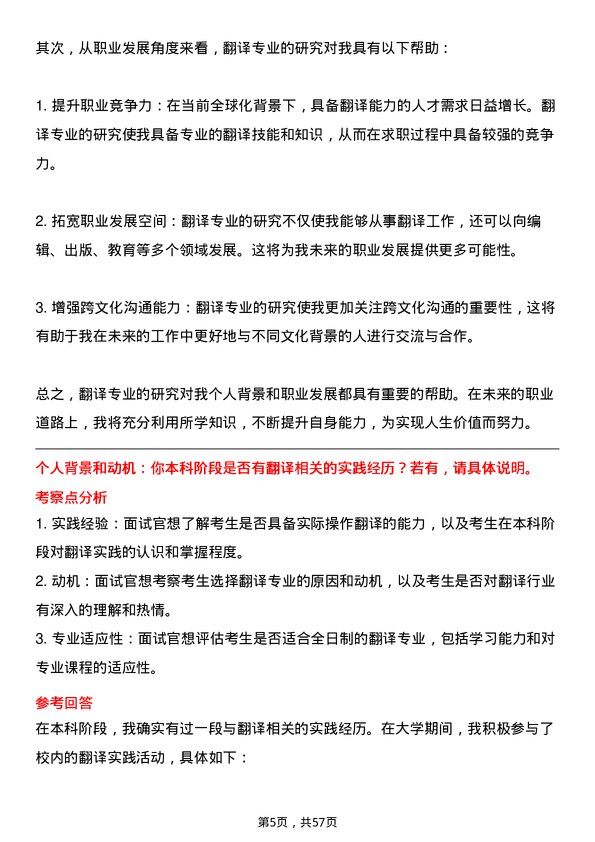 其次，从职业发展角度来看，翻译专业的研究对我具有以下帮助：

1. 提升职业竞争力：在当前全球化背景下，具备翻译能力的人才需求日益增长。翻译专业的研究使我具备专业的翻译技能和知识，从而在求职过程中具备较强的竞争力。

2. 拓宽职业发展空间：翻译专业的研究不仅使我能够从事翻译工作，还可以向编辑、出版、教育等多个领域发展。这将为我未来的职业发展提供更多可能性。

3. 增强跨文化沟通能力：翻译专业的研究使我更加关注跨文化沟通的重要性，这将有助于我在未来的工作中更好地与不同文化背景的人进行交流与合作。

总之，翻译专业的研究对我个人背景和职业发展都具有重要的帮助。在未来的职业道路上，我将充分利用所学知识，不断提升自身能力，为实现人生价值而努力。

个人背景和动机：你本科阶段是否有翻译相关的实践经历？若有，请具体说明。

考察点分析

1. 实践经验：面试官想了解考生是否具备实际操作翻译的能力，以及考生在本科阶段对翻译实践的认识和掌握程度。

2. 动机：面试官想考察考生选择翻译专业的原因和动机，以及考生是否对翻译行业有深入的理解和热情。

3. 专业适应性：面试官想评估考生是否适合全日制的翻译专业，包括学习能力和对专业课程的适应性。

参考回答

在本科阶段，我确实有过一段与翻译相关的实践经历。在大学期间，我积极参与了校内的翻译实践活动，具体如下：

第5页，共57页